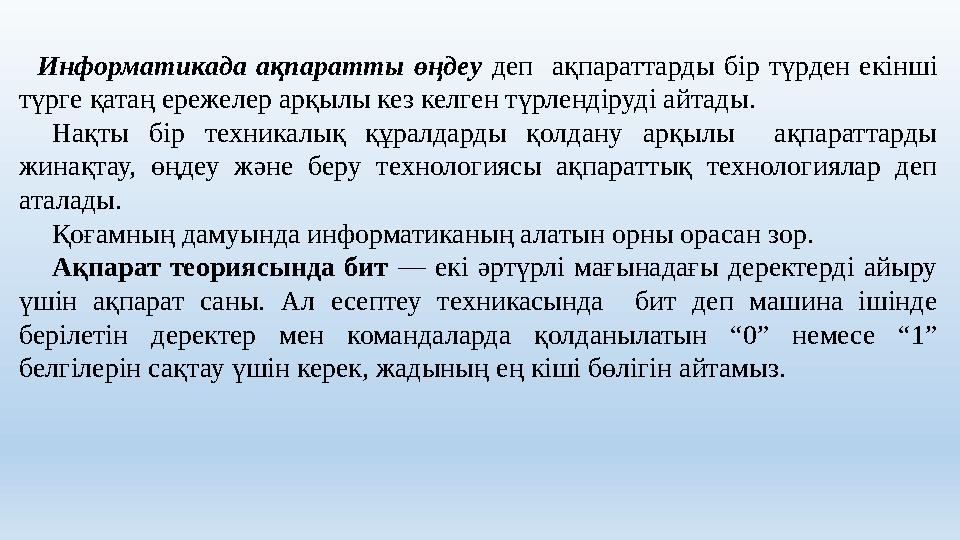 Информатикада ақпаратты өңдеу деп ақпараттарды бір түрден екінші түрге қатаң ережелер арқылы кез келген түрлендіруді айтады.

Нақты бір техникалық құралдарды қолдану арқылы ақпараттарды жинақтау, өңдеу және беру технологиясы ақпараттық технологиялар деп аталады.

Қоғамның дамуында информатиканың алатын орны орасан зор.

Ақпарат теориясында бит — екі әртүрлі мағынадағы деректерді айыру үшін ақпарат саны. Ал есептеу техникасында бит деп машина ішінде берілетін деректер мен командаларда қолданылатын “0” немесе “1” белгілерін сақтау үшін керек, жадының ең кіші бөлігін айтамыз.